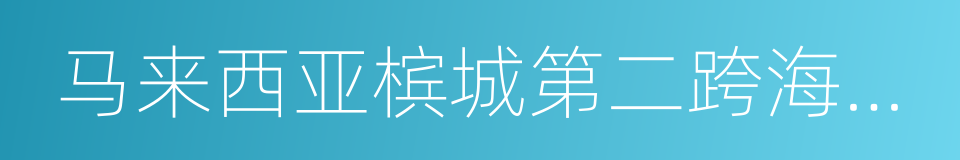 马来西亚槟城第二跨海...